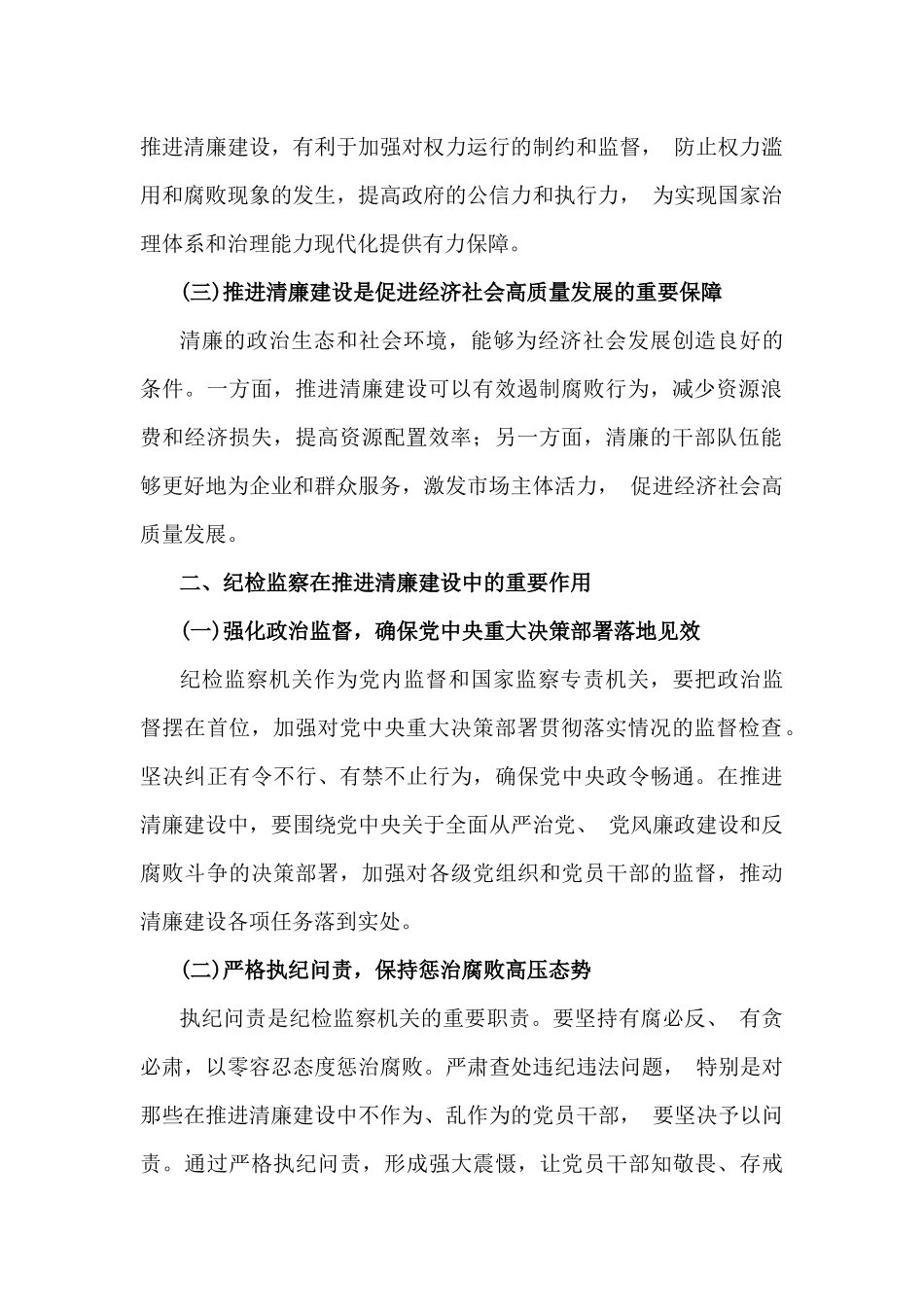 推进清廉建设，有利于加强对权力运行的制约和监督， 防止权力滥用和腐败现象的发生，提高政府的公信力和执行力， 为实现国家治理体系和治理能力现代化提供有力保障。

(三)推进清廉建设是促进经济社会高质量发展的重要保障

清廉的政治生态和社会环境，能够为经济社会发展创造良好的条件。一方面，推进清廉建设可以有效遏制腐败行为，减少资源浪费和经济损失，提高资源配置效率；另一方面，清廉的干部队伍能够更好地为企业和群众服务，激发市场主体活力， 促进经济社会高质量发展。

二、纪检监察在推进清廉建设中的重要作用

(一)强化政治监督，确保党中央重大决策部署落地见效

纪检监察机关作为党内监督和国家监察专责机关，要把政治监督摆在首位，加强对党中央重大决策部署贯彻落实情况的监督检查。坚决纠正有令不行、有禁不止行为，确保党中央政令畅通。在推进清廉建设中，要围绕党中央关于全面从严治党、 党风廉政建设和反腐败斗争的决策部署，加强对各级党组织和党员干部的监督，推动清廉建设各项任务落到实处。

(二)严格执纪问责，保持惩治腐败高压态势

执纪问责是纪检监察机关的重要职责。要坚持有腐必反、 有贪必肃，以零容忍态度惩治腐败。严肃查处违纪违法问题， 特别是对那些在推进清廉建设中不作为、乱作为的党员干部， 要坚决予以问责。通过严格执纪问责，形成强大震慑，让党员干部知敬畏、存戒